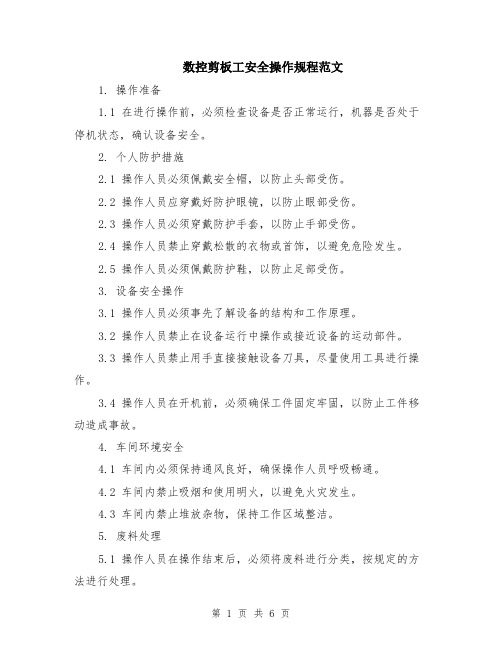 数控剪板工安全操作规程范文

1. 操作准备

1.1 在进行操作前，必须检查设备是否正常运行，机器是否处于停机状态，确认设备安全。

2. 个人防护措施

2.1 操作人员必须佩戴安全帽，以防止头部受伤。

2.2 操作人员应穿戴好防护眼镜，以防止眼部受伤。

2.3 操作人员必须穿戴防护手套，以防止手部受伤。

2.4 操作人员禁止穿戴松散的衣物或首饰，以避免危险发生。

2.5 操作人员必须佩戴防护鞋，以防止足部受伤。

3. 设备安全操作

3.1 操作人员必须事先了解设备的结构和工作原理。

3.2 操作人员禁止在设备运行中操作或接近设备的运动部件。

3.3 操作人员禁止用手直接接触设备刀具，尽量使用工具进行操作。

3.4 操作人员在开机前，必须确保工件固定牢固，以防止工件移动造成事故。

4. 车间环境安全

4.1 车间内必须保持通风良好，确保操作人员呼吸畅通。

4.2 车间内禁止吸烟和使用明火，以避免火灾发生。

4.3 车间内禁止堆放杂物，保持工作区域整洁。

5. 废料处理

5.1 操作人员在操作结束后，必须将废料进行分类，按规定的方法进行处理。

第 1 页 共 6 页